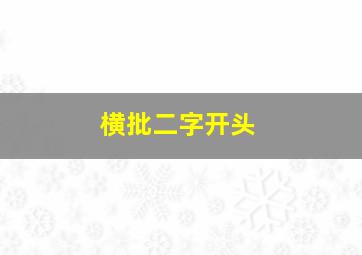 横批二字开头